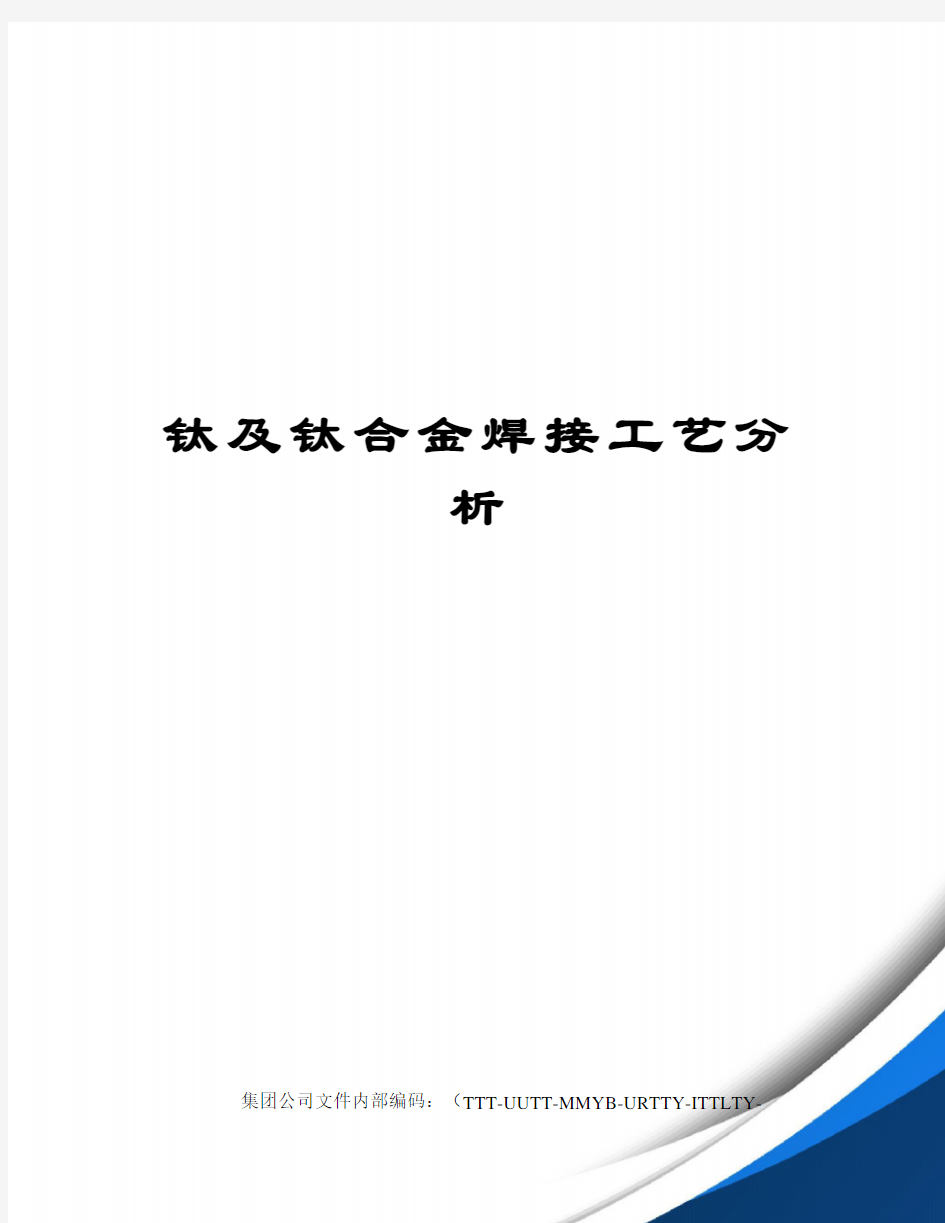 钛及钛合金焊接工艺分析

集团公司文件内部编码：（TTT-UUTT-MMYB-URTTY-ITTLTY-